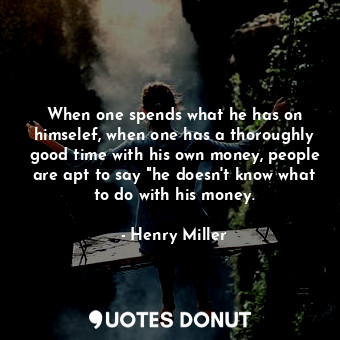 When one spends what he has on himselef, when one has a thoroughly good time with his own money, people are apt to say "he doesn't know what to do with his money.

- Henry Miller

QUOTES DONUT